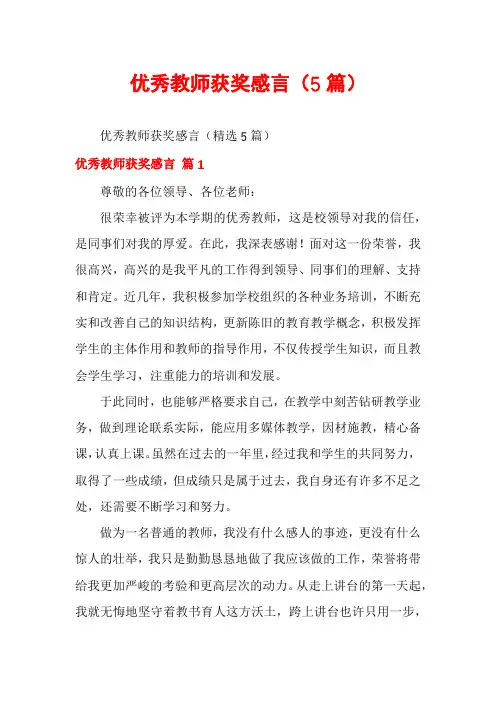 优秀教师获奖感言（5篇）

优秀教师获奖感言（精选5篇）

优秀教师获奖感言 篇1

尊敬的各位领导、各位老师：

很荣幸被评为本学期的优秀教师，这是校领导对我的信任，是同事们对我的厚爱。在此，我深表感谢！面对这一份荣誉，我很高兴，高兴的是我平凡的工作得到领导、同事们的理解、支持和肯定。近几年，我积极参加学校组织的各种业务培训，不断充实和改善自己的知识结构，更新陈旧的教育教学概念，积极发挥学生的主体作用和教师的指导作用，不仅传授学生知识，而且教会学生学习，注重能力的培训和发展。

于此同时，也能够严格要求自己，在教学中刻苦钻研教学业务，做到理论联系实际，能应用多媒体教学，因材施教，精心备课，认真上课。虽然在过去的一年里，经过我和学生的共同努力，取得了一些成绩，但成绩只是属于过去，我自身还有许多不足之处，还需要不断学习和努力。

做为一名普通的教师，我没有什么感人的事迹，更没有什么惊人的壮举，我只是勤勤恳恳地做了我应该做的工作，荣誉将带给我更加严峻的考验和更高层次的动力。从走上讲台的第一天起，我就无悔地坚守着教书育人这方沃土，跨上讲台也许只用一步，